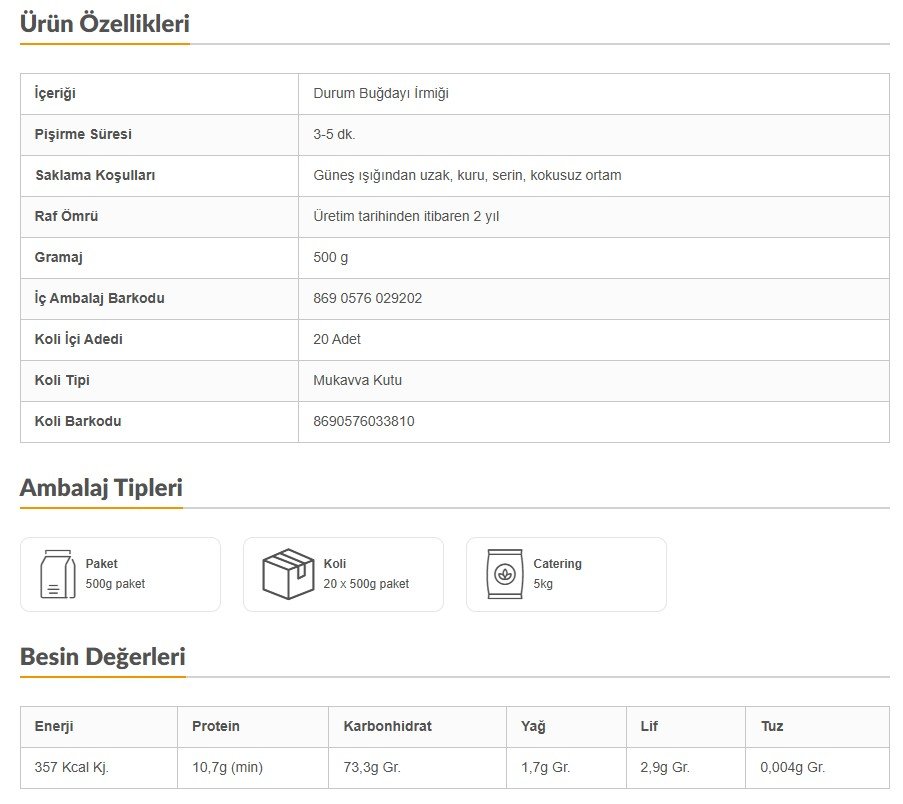 Ürün Özellikleri

| İçeriği | Durum Buğdayı İrmiği |
|---|---|
| Pişirme Süresi | 3-5 dk. |
| Saklama Koşulları | Güneş ışığından uzak, kuru, serin, kokusuz ortam |
| Raf Ömrü | Üretim tarihinden itibaren 2 yıl |
| Gramaj | 500 g |
| İç Ambalaj Barkodu | 869 0576 029202 |
| Koli İçi Adedi | 20 Adet |
| Koli Tipi | Mukavva Kutu |
| Koli Barkodu | 8690576033810 |

Ambalaj Tipleri

Paket
500g paket

Koli
20 x 500g paket

Catering
5kg

Besin Değerleri

| Enerji | Protein | Karbonhidrat | Yağ | Lif | Tuz |
|---|---|---|---|---|---|
| 357 Kcal Kj. | 10,7g (min) | 73,3g Gr. | 1,7g Gr. | 2,9g Gr. | 0,004g Gr. |